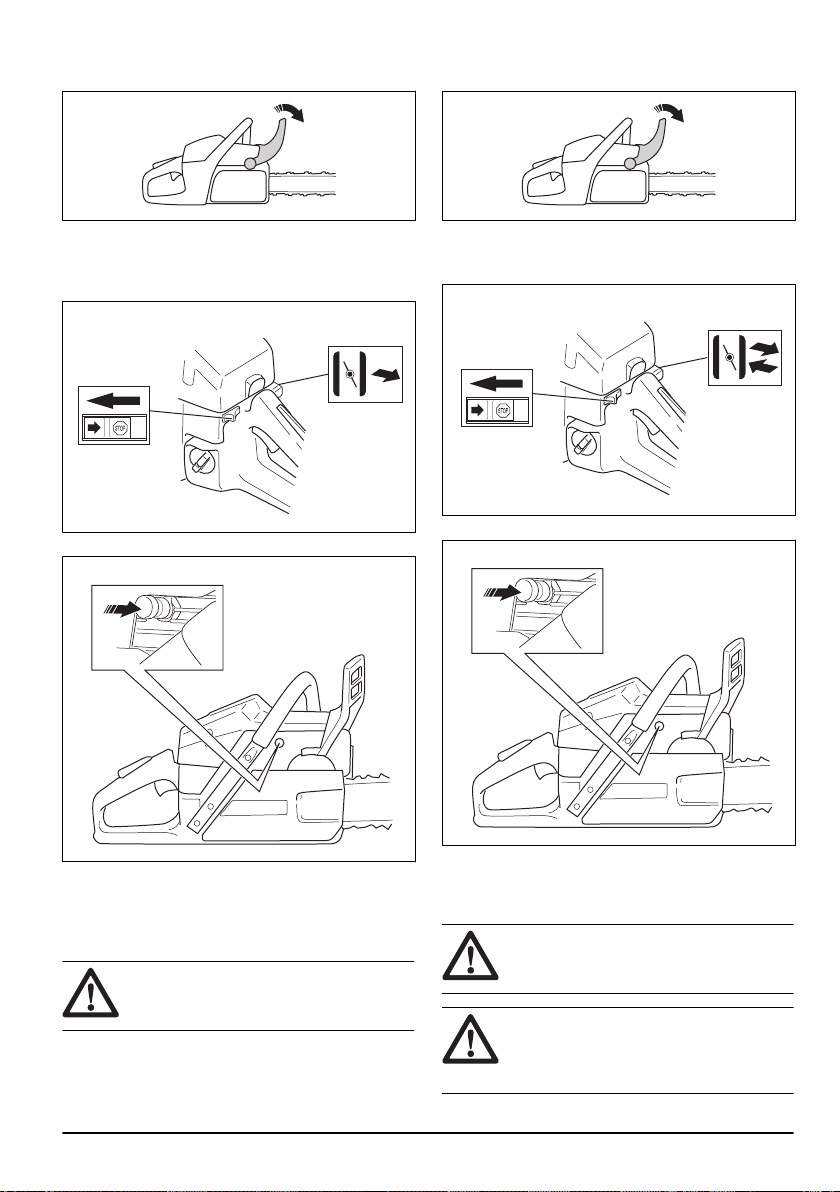 STOP

STOP